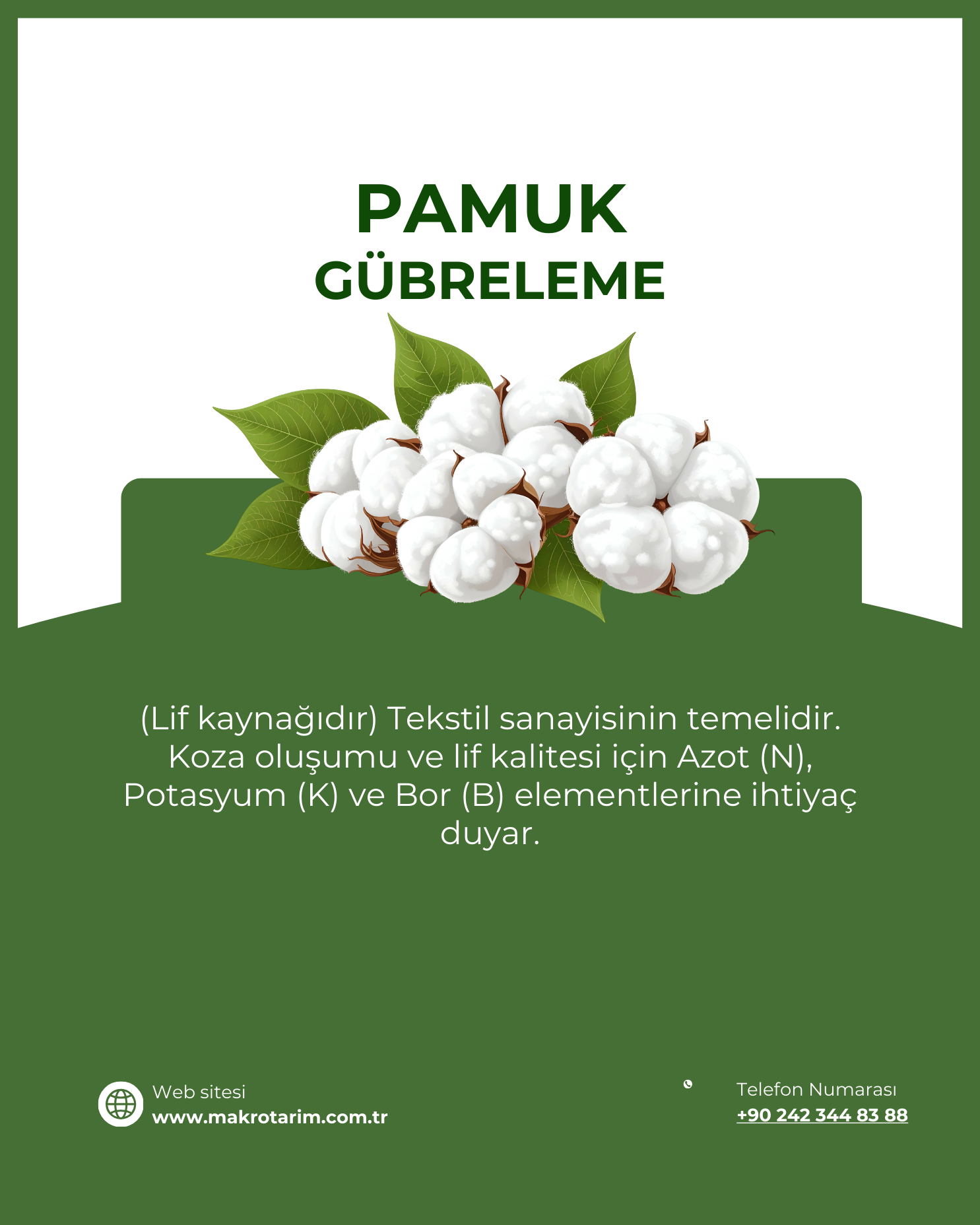 PAMUK
GÜBRELEME

(Lif kaynağıdır) Tekstil sanayisinin temelidir. Koza oluşumu ve lif kalitesi için Azot (N), Potasyum (K) ve Bor (B) elementlerine ihtiyaç duyar.

Web sitesi
www.makrotarim.com.tr

Telefon Numarası
+90 242 344 83 88